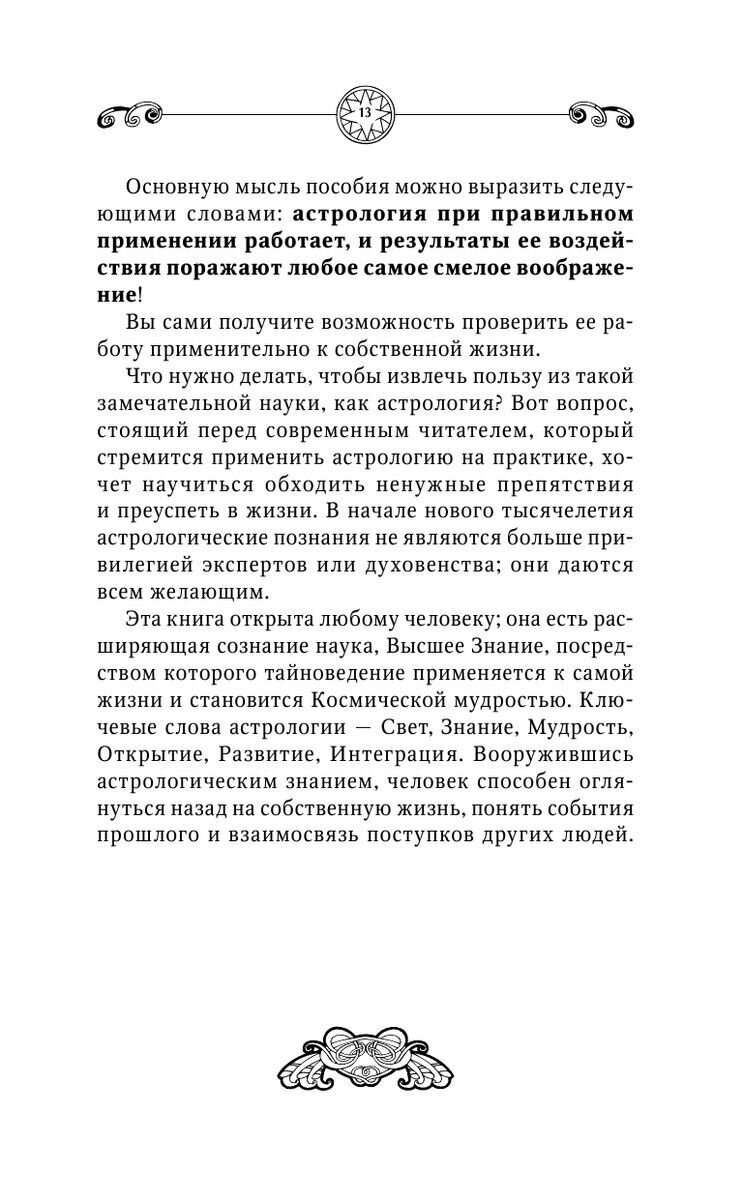 13

Основную мысль пособия можно выразить следующими словами: астрология при правильном применении работает, и результаты ее воздействия поражают любое самое смелое воображение!

Вы сами получите возможность проверить ее работу применительно к собственной жизни.

Что нужно делать, чтобы извлечь пользу из такой замечательной науки, как астрология? Вот вопрос, стоящий перед современным читателем, который стремится применить астрологию на практике, хочет научиться обходить ненужные препятствия и преуспеть в жизни. В начале нового тысячелетия астрологические познания не являются больше привилегией экспертов или духовенства; они даются всем желающим.

Эта книга открыта любому человеку; она есть расширяющая сознание наука, Высшее Знание, посредством которого тайноведение применяется к самой жизни и становится Космической мудростью. Ключевые слова астрологии — Свет, Знание, Мудрость, Открытие, Развитие, Интеграция. Вооружившись астрологическим знанием, человек способен оглянуться назад на собственную жизнь, понять события прошлого и взаимосвязь поступков других людей.